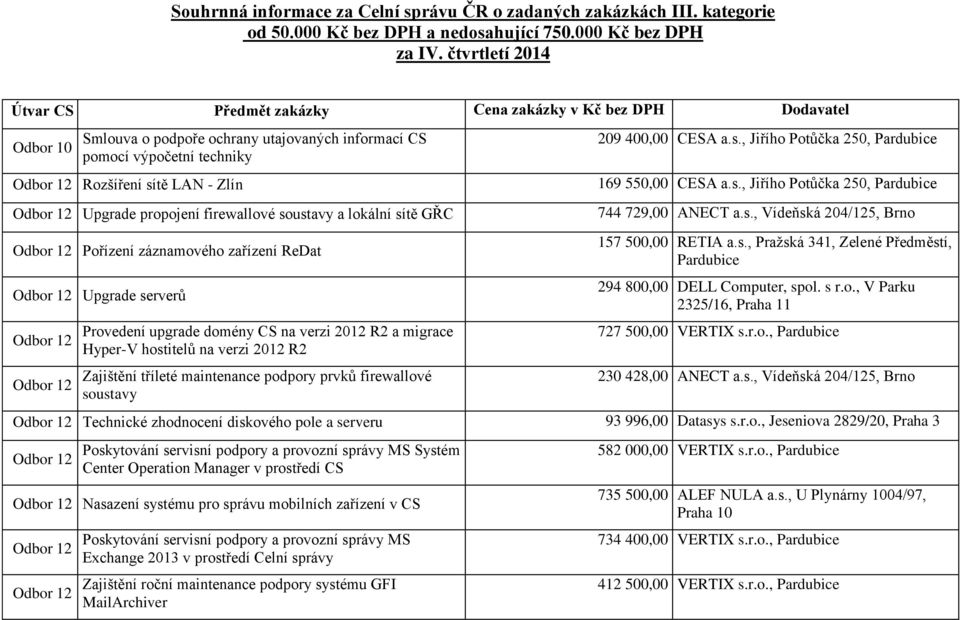 Souhrnná informace za Celní správu ČR o zadaných zakázkách III. kategorie od 50.000 Kč bez DPH a nedosahující 750.000 Kč bez DPH za IV. čtvrtletí 2014

| Útvar CS | Předmět zakázky | Cena zakázky v Kč bez DPH | Dodavatel |
|---|---|---|---|
| Odbor 10 | Smlouva o podpoře ochrany utajovaných informací CS pomocí výpočetní techniky | 209 400,00 | CESA a.s., Jiřího Potůčka 250, Pardubice |
| Odbor 12 | Rozšíření sítě LAN - Zlín | 169 550,00 | CESA a.s., Jiřího Potůčka 250, Pardubice |
| Odbor 12 | Upgrade propojení firewallové soustavy a lokální sítě GŘC | 744 729,00 | ANECT a.s., Vídeňská 204/125, Brno |
| Odbor 12 | Pořízení záznamového zařízení ReDat | 157 500,00 | RETIA a.s., Pražská 341, Zelené Předměstí, Pardubice |
| Odbor 12 | Upgrade serverů | 294 800,00 | DELL Computer, spol. s r.o., V Parku 2325/16, Praha 11 |
| Odbor 12 | Provedení upgrade domény CS na verzi 2012 R2 a migrace Hyper-V hostitelů na verzi 2012 R2 | 727 500,00 | VERTIX s.r.o., Pardubice |
| Odbor 12 | Zajištění tříleté maintenance podpory prvků firewallové soustavy | 230 428,00 | ANECT a.s., Vídeňská 204/125, Brno |
| Odbor 12 | Technické zhodnocení diskového pole a serveru | 93 996,00 | Datasys s.r.o., Jeseniova 2829/20, Praha 3 |
| Odbor 12 | Poskytování servisní podpory a provozní správy MS Systém Center Operation Manager v prostředí CS | 582 000,00 | VERTIX s.r.o., Pardubice |
| Odbor 12 | Nasazení systému pro správu mobilních zařízení v CS | 735 500,00 | ALEF NULA a.s., U Plynárny 1004/97, Praha 10 |
| Odbor 12 | Poskytování servisní podpory a provozní správy MS Exchange 2013 v prostředí Celní správy | 734 400,00 | VERTIX s.r.o., Pardubice |
| Odbor 12 | Zajištění roční maintenance podpory systému GFI MailArchiver | 412 500,00 | VERTIX s.r.o., Pardubice |